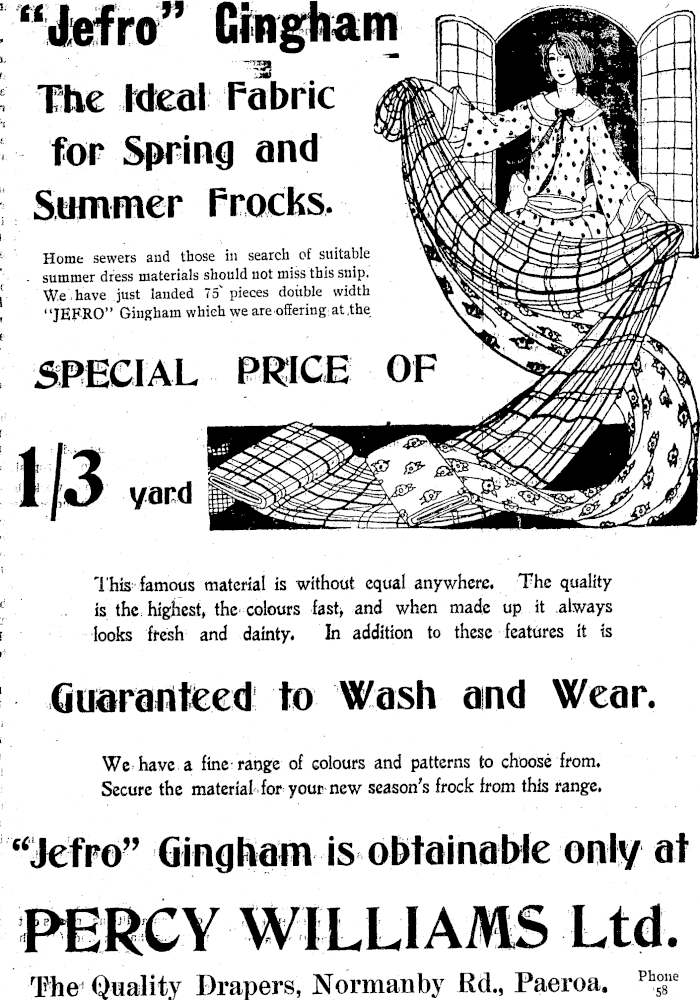 "Jefro" Gingham

The Ideal Fabric for Spring and Summer Frocks.

Home sewers and those in search of suitable summer dress materials should not miss this snip. We have just landed 75 pieces double width "JEFRO" Gingham which we are offering at the

SPECIAL PRICE OF

1/3 yard

This famous material is without equal anywhere. The quality is the highest, the colours fast, and when made up it always looks fresh and dainty. In addition to these features it is

Guaranteed to Wash and Wear.

We have a fine range of colours and patterns to choose from. Secure the material for your new season's frock from this range.

"Jefro" Gingham is obtainable only at

PERCY WILLIAMS Ltd.

The Quality Drapers, Normanby Rd., Paeroa.

Phone 58